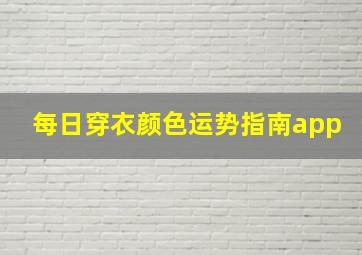 每日穿衣颜色运势指南app